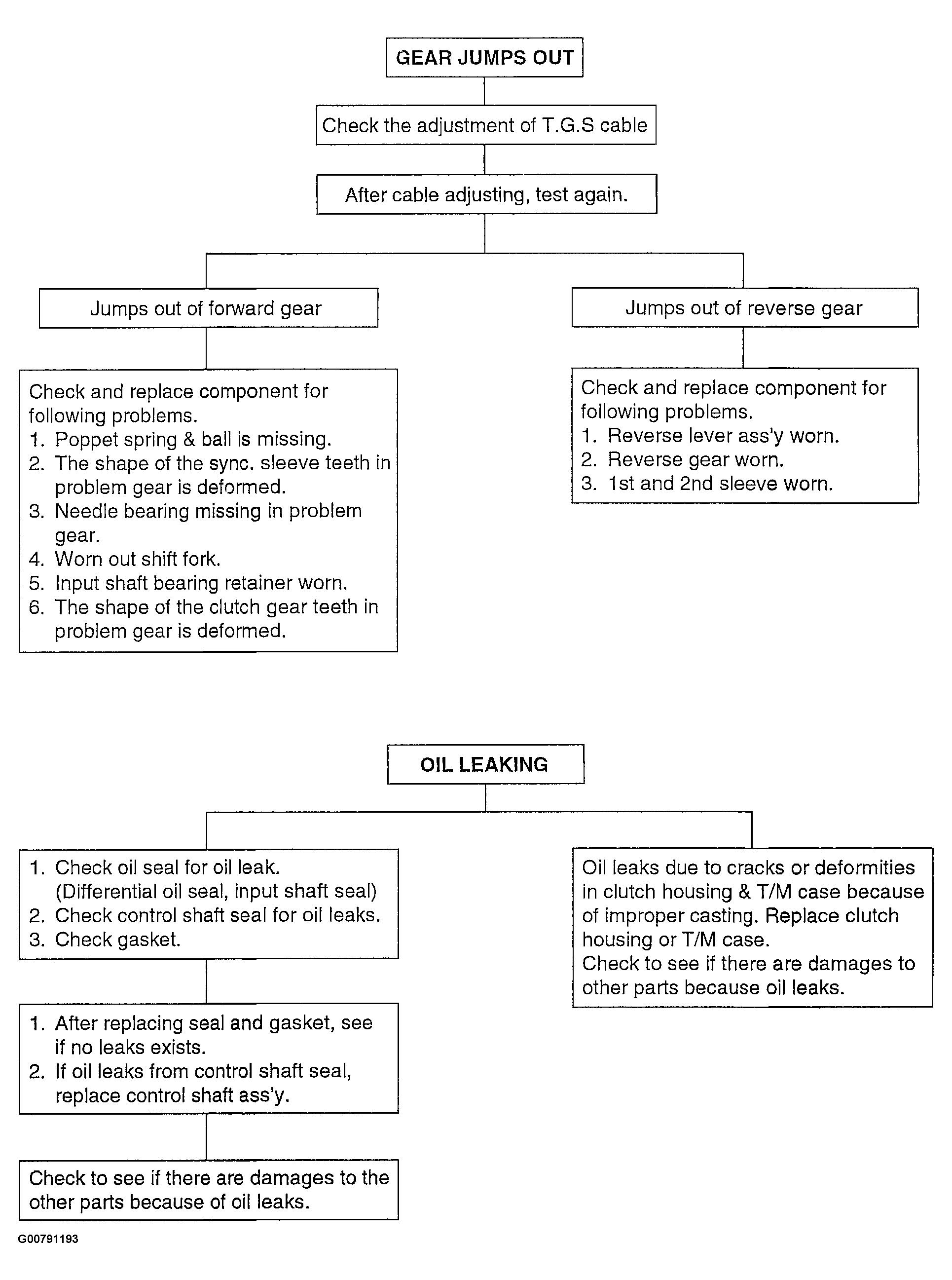 GEAR JUMPS OUT

Check the adjustment of T.G.S cable

After cable adjusting, test again.

Jumps out of forward gear

Check and replace component for following problems.
1. Poppet spring & ball is missing.
2. The shape of the sync. sleeve teeth in problem gear is deformed.
3. Needle bearing missing in problem gear.
4. Worn out shift fork.
5. Input shaft bearing retainer worn.
6. The shape of the clutch gear teeth in problem gear is deformed.

Jumps out of reverse gear

Check and replace component for following problems.
1. Reverse lever ass'y worn.
2. Reverse gear worn.
3. 1st and 2nd sleeve worn.

OIL LEAKING

1. Check oil seal for oil leak. (Differential oil seal, input shaft seal)
2. Check control shaft seal for oil leaks.
3. Check gasket.

1. After replacing seal and gasket, see if no leaks exists.
2. If oil leaks from control shaft seal, replace control shaft ass'y.

Check to see if there are damages to the other parts because of oil leaks.

Oil leaks due to cracks or deformities in clutch housing & T/M case because of improper casting. Replace clutch housing or T/M case.
Check to see if there are damages to other parts because oil leaks.

G00791193